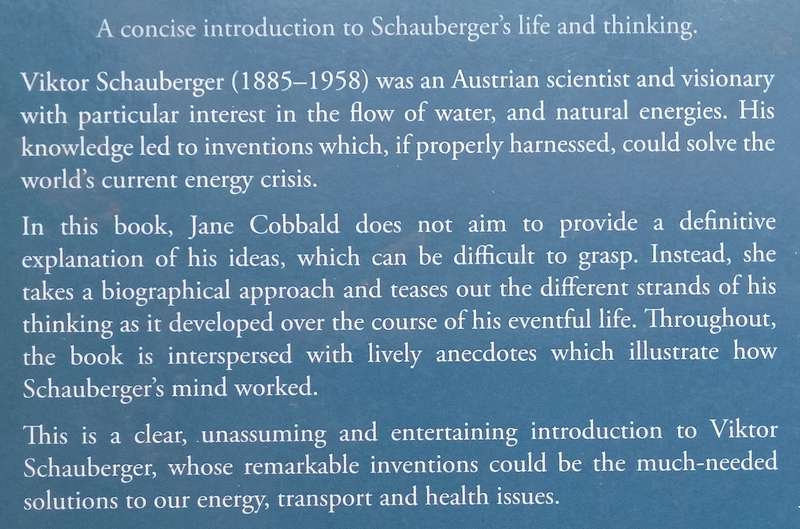 A concise introduction to Schauberger's life and thinking.

Viktor Schauberger (1885–1958) was an Austrian scientist and visionary with particular interest in the flow of water, and natural energies. His knowledge led to inventions which, if properly harnessed, could solve the world's current energy crisis.

In this book, Jane Cobbald does not aim to provide a definitive explanation of his ideas, which can be difficult to grasp. Instead, she takes a biographical approach and teases out the different strands of his thinking as it developed over the course of his eventful life. Throughout, the book is interspersed with lively anecdotes which illustrate how Schauberger's mind worked.

This is a clear, unassuming and entertaining introduction to Viktor Schauberger, whose remarkable inventions could be the much-needed solutions to our energy, transport and health issues.